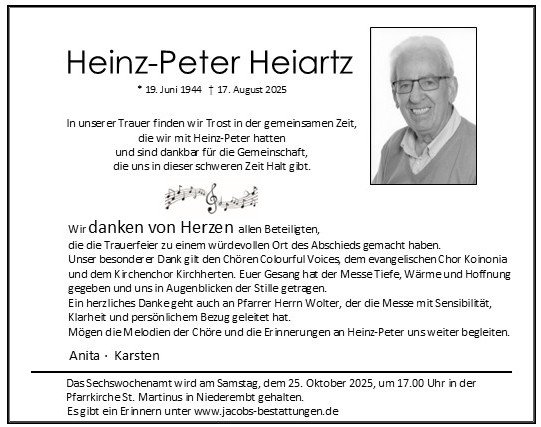 Heinz-Peter Heiartz

* 19. Juni 1944 † 17. August 2025

In unserer Trauer finden wir Trost in der gemeinsamen Zeit, die wir mit Heinz-Peter hatten und sind dankbar für die Gemeinschaft, die uns in dieser schweren Zeit Halt gibt.

Wir danken von Herzen allen Beteiligten, die die Trauerfeier zu einem würdevollen Ort des Abschieds gemacht haben.
Unser besonderer Dank gilt den Chören Colourful Voices, dem evangelischen Chor Koinonia und dem Kirchenchor Kirchherten. Euer Gesang hat der Messe Tiefe, Wärme und Hoffnung gegeben und uns in Augenblicken der Stille getragen.
Ein herzliches Danke geht auch an Pfarrer Herrn Wolter, der die Messe mit Sensibilität, Klarheit und persönlichem Bezug geleitet hat.
Mögen die Melodien der Chöre und die Erinnerungen an Heinz-Peter uns weiter begleiten.

Anita · Karsten

Das Sechswochenamt wird am Samstag, dem 25. Oktober 2025, um 17.00 Uhr in der Pfarrkirche St. Martinus in Niederembt gehalten.
Es gibt ein Erinnern unter www.jacobs-bestattungen.de